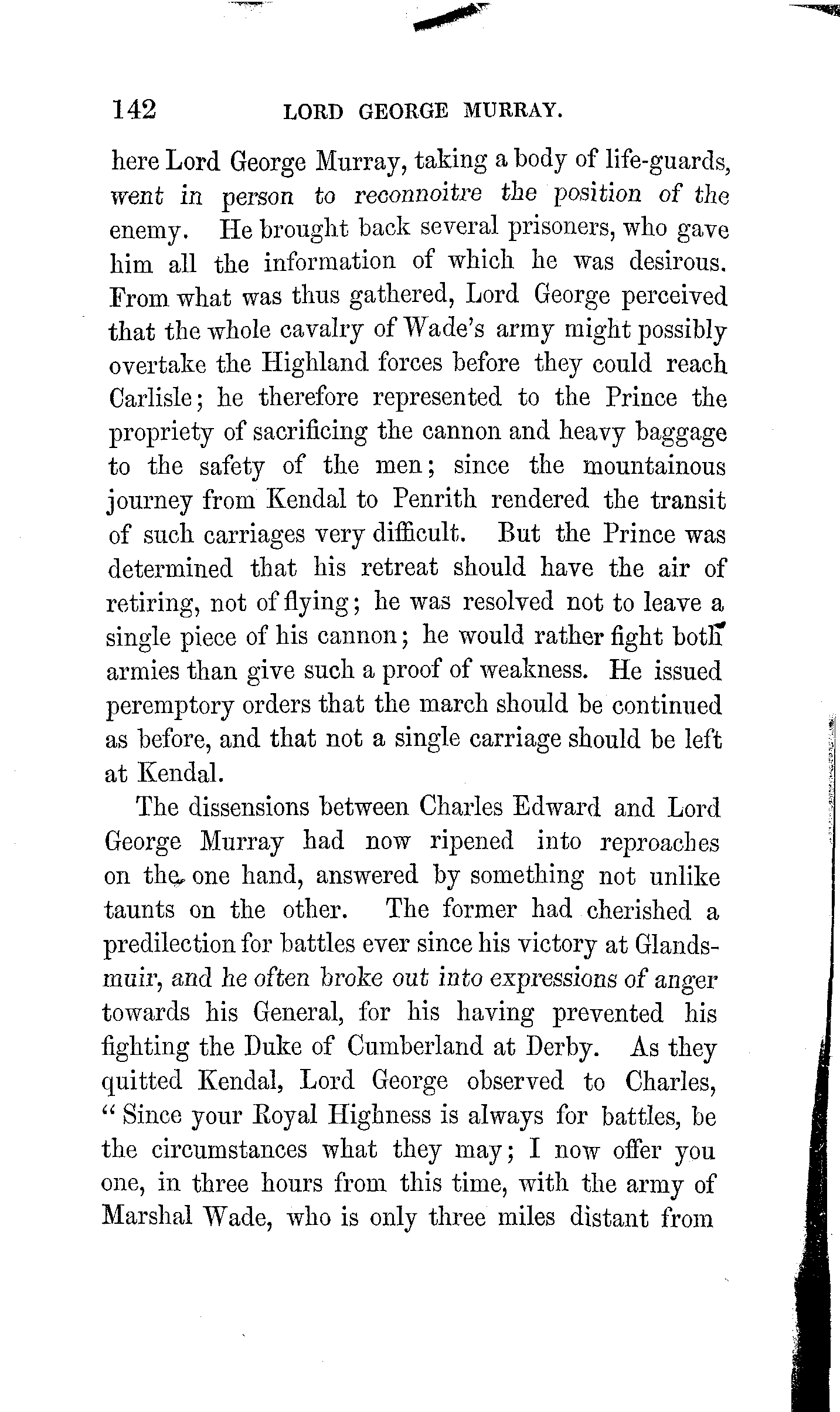 142 LORD GEORGE MURRAY.

here Lord George Murray, taking a body of life-guards, went in person to reconnoitre the position of the enemy. He brought back several prisoners, who gave him all the information of which he was desirous. From what was thus gathered, Lord George perceived that the whole cavalry of Wade's army might possibly overtake the Highland forces before they could reach Carlisle; he therefore represented to the Prince the propriety of sacrificing the cannon and heavy baggage to the safety of the men; since the mountainous journey from Kendal to Penrith rendered the transit of such carriages very difficult. But the Prince was determined that his retreat should have the air of retiring, not of flying; he was resolved not to leave a single piece of his cannon; he would rather fight both armies than give such a proof of weakness. He issued peremptory orders that the march should be continued as before, and that not a single carriage should be left at Kendal.

The dissensions between Charles Edward and Lord George Murray had now ripened into reproaches on the one hand, answered by something not unlike taunts on the other. The former had cherished a predilection for battles ever since his victory at Glandsmuir, and he often broke out into expressions of anger towards his General, for his having prevented his fighting the Duke of Cumberland at Derby. As they quitted Kendal, Lord George observed to Charles, "Since your Royal Highness is always for battles, be the circumstances what they may; I now offer you one, in three hours from this time, with the army of Marshal Wade, who is only three miles distant from